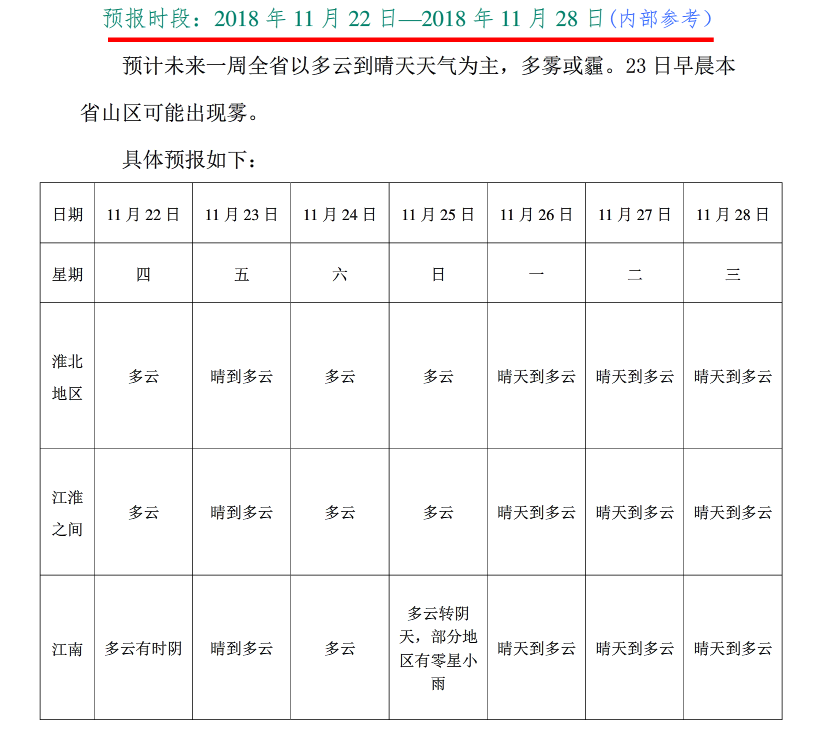 预报时段：2018 年 11 月 22 日—2018 年 11 月 28 日(内部参考)

预计未来一周全省以多云到晴天天气为主，多雾或霾。23 日早晨本省山区可能出现雾。

具体预报如下：

| 日期 | 11 月 22 日 | 11 月 23 日 | 11 月 24 日 | 11 月 25 日 | 11 月 26 日 | 11 月 27 日 | 11 月 28 日 |
|---|---|---|---|---|---|---|---|
| 星期 | 四 | 五 | 六 | 日 | 一 | 二 | 三 |
| 淮北地区 | 多云 | 晴到多云 | 多云 | 多云 | 晴天到多云 | 晴天到多云 | 晴天到多云 |
| 江淮之间 | 多云 | 晴到多云 | 多云 | 多云 | 晴天到多云 | 晴天到多云 | 晴天到多云 |
| 江南 | 多云有时阴 | 晴到多云 | 多云 | 多云转阴天，部分地区有零星小雨 | 晴天到多云 | 晴天到多云 | 晴天到多云 |